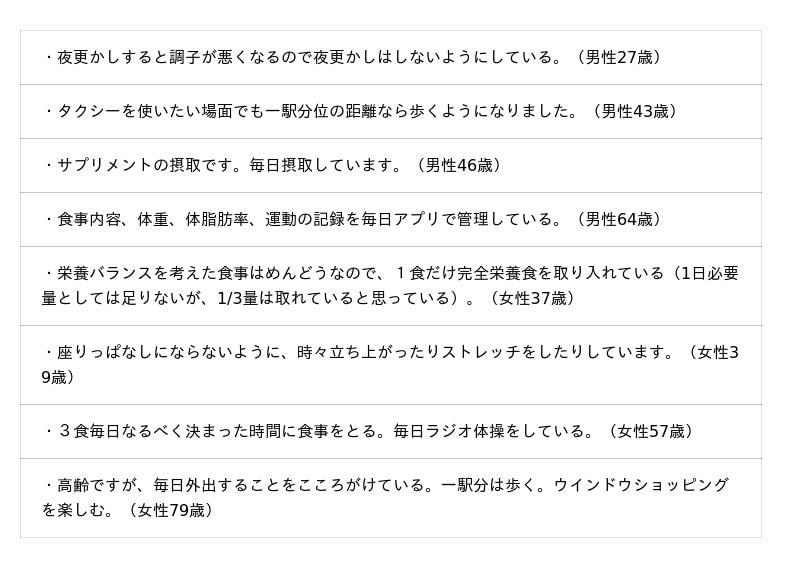 ・夜更かしすると調子が悪くなるので夜更かしはしないようにしている。（男性27歳）

・タクシーを使いたい場面でも一駅分位の距離なら歩くようになりました。（男性43歳）

・サプリメントの摂取です。毎日摂取しています。（男性46歳）

・食事内容、体重、体脂肪率、運動の記録を毎日アプリで管理している。（男性64歳）

・栄養バランスを考えた食事はめんどうなので、１食だけ完全栄養食を取り入れている（1日必要量としては足りないが、1/3量は取れていると思っている）。（女性37歳）

・座りっぱなしにならないように、時々立ち上がったりストレッチをしたりしています。（女性39歳）

・３食毎日なるべく決まった時間に食事をとる。毎日ラジオ体操をしている。（女性57歳）

・高齢ですが、毎日外出することをこころがけている。一駅分は歩く。ウインドウショッピングを楽しむ。（女性79歳）